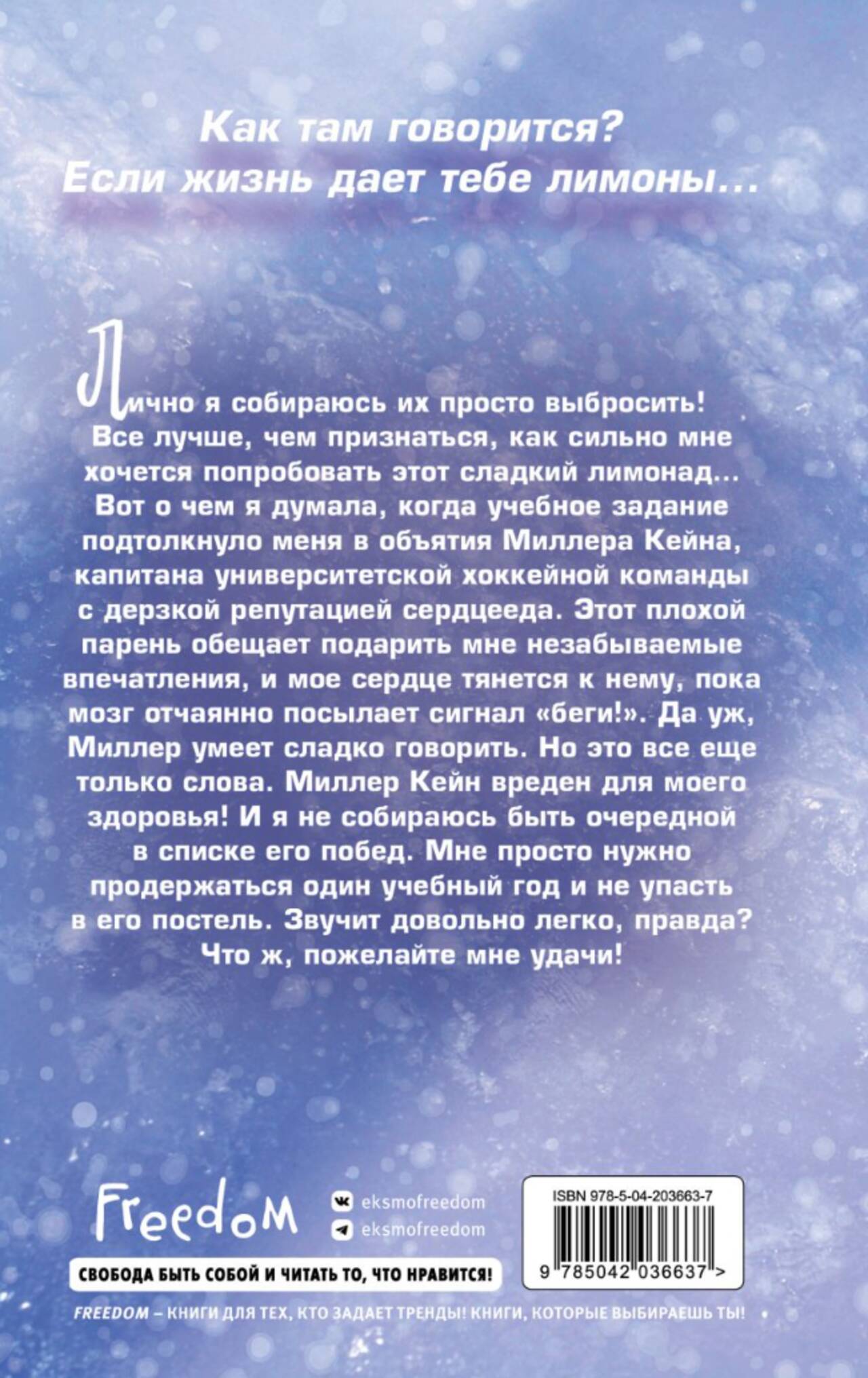 Как там говорится?
Если жизнь дает тебе лимоны...

Лично я собираюсь их просто выбросить! Все лучше, чем признаться, как сильно мне хочется попробовать этот сладкий лимонад... Вот о чем я думала, когда учебное задание подтолкнуло меня в объятия Миллера Кейна, капитана университетской хоккейной команды с дерзкой репутацией сердцееда. Этот плохой парень обещает подарить мне незабываемые впечатления, и мое сердце тянется к нему, пока мозг отчаянно посылает сигнал «беги!». Да уж, Миллер умеет сладко говорить. Но это все еще только слова. Миллер Кейн вреден для моего здоровья! И я не собираюсь быть очередной в списке его побед. Мне просто нужно продержаться один учебный год и не упасть в его постель. Звучит довольно легко, правда? Что ж, пожелайте мне удачи!

Freedom

eksmofreedom
eksmofreedom

СВОБОДА БЫТЬ СОБОЙ И ЧИТАТЬ ТО, ЧТО НРАВИТСЯ!

ISBN 978-5-04-203663-7
9 785042 036637 >

FREEDOM – КНИГИ ДЛЯ ТЕХ, КТО ЗАДАЕТ ТРЕНДЫ! КНИГИ, КОТОРЫЕ ВЫБИРАЕШЬ ТЫ!